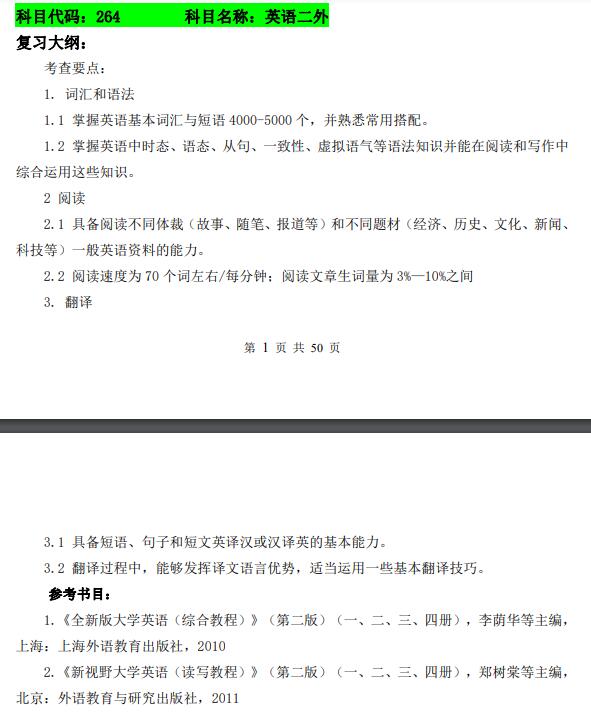 科目代码：264　　科目名称：英语二外

复习大纲：

考查要点：

1. 词汇和语法

1.1 掌握英语基本词汇与短语 4000-5000 个，并熟悉常用搭配。

1.2 掌握英语中时态、语态、从句、一致性、虚拟语气等语法知识并能在阅读和写作中综合运用这些知识。

2 阅读

2.1 具备阅读不同体裁（故事、随笔、报道等）和不同题材（经济、历史、文化、新闻、科技等）一般英语资料的能力。

2.2 阅读速度为 70 个词左右/每分钟；阅读文章生词量为 3%—10%之间

3. 翻译

第 1 页 共 50 页

3.1 具备短语、句子和短文英译汉或汉译英的基本能力。

3.2 翻译过程中，能够发挥译文语言优势，适当运用一些基本翻译技巧。

参考书目：

1.《全新版大学英语（综合教程）》（第二版）（一、二、三、四册），李荫华等主编，上海：上海外语教育出版社，2010

2.《新视野大学英语（读写教程）》（第二版）（一、二、三、四册），郑树棠等主编，北京：外语教育与研究出版社，2011